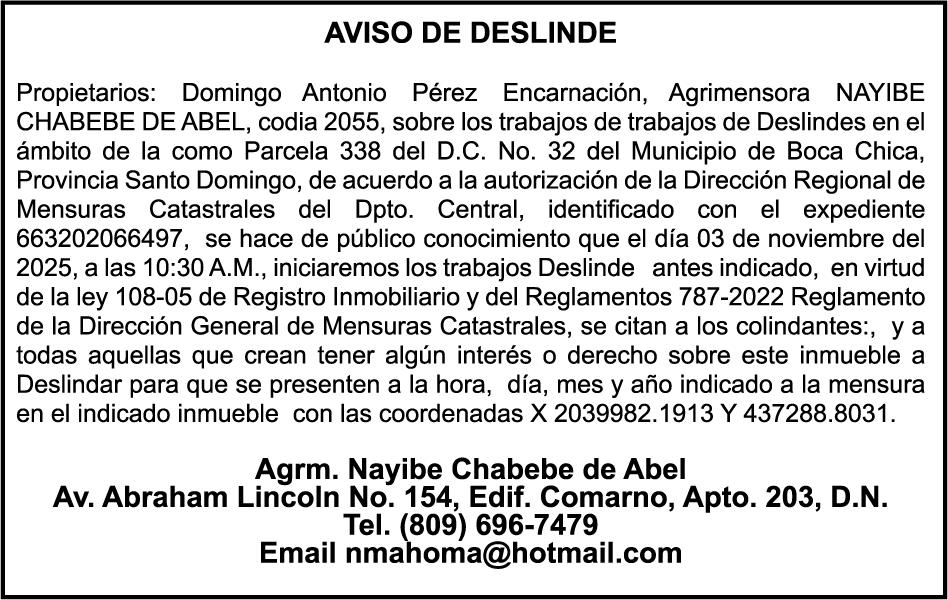 AVISO DE DESLINDE

Propietarios: Domingo Antonio Pérez Encarnación, Agrimensora NAYIBE CHABEBE DE ABEL, codia 2055, sobre los trabajos de trabajos de Deslindes en el ámbito de la como Parcela 338 del D.C. No. 32 del Municipio de Boca Chica, Provincia Santo Domingo, de acuerdo a la autorización de la Dirección Regional de Mensuras Catastrales del Dpto. Central, identificado con el expediente 663202066497, se hace de público conocimiento que el día 03 de noviembre del 2025, a las 10:30 A.M., iniciaremos los trabajos Deslinde antes indicado, en virtud de la ley 108-05 de Registro Inmobiliario y del Reglamentos 787-2022 Reglamento de la Dirección General de Mensuras Catastrales, se citan a los colindantes:, y a todas aquellas que crean tener algún interés o derecho sobre este inmueble a Deslindar para que se presenten a la hora, día, mes y año indicado a la mensura en el indicado inmueble con las coordenadas X 2039982.1913 Y 437288.8031.

Agrm. Nayibe Chabebe de Abel
Av. Abraham Lincoln No. 154, Edif. Comarno, Apto. 203, D.N.
Tel. (809) 696-7479
Email nmahoma@hotmail.com